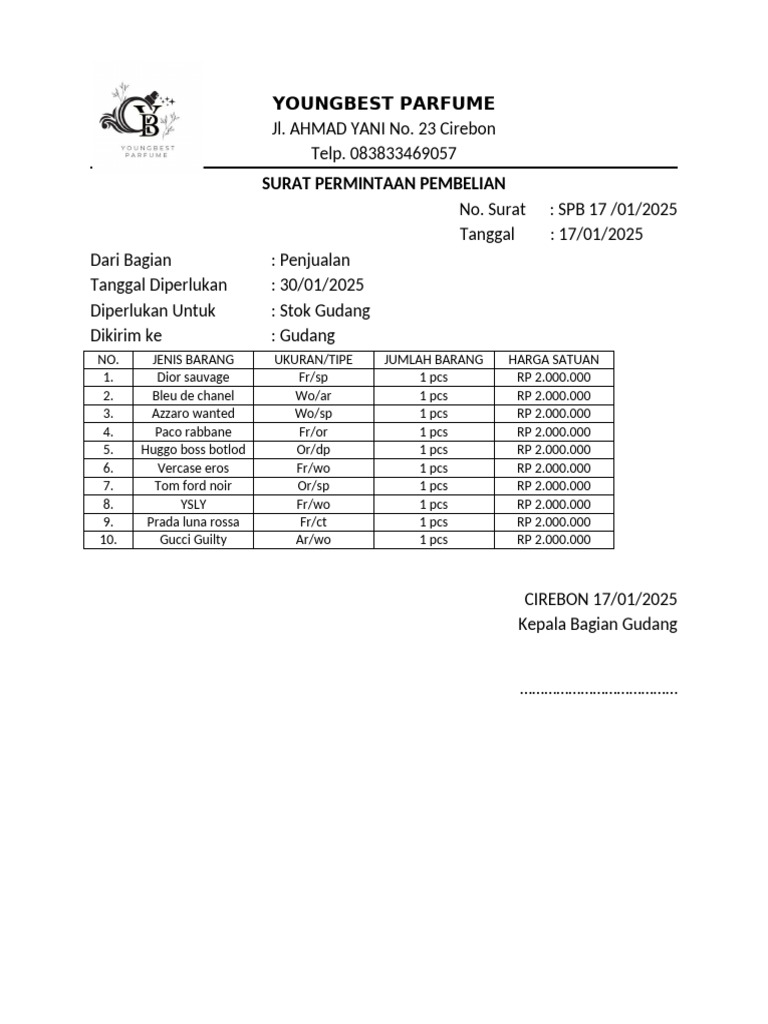 YB
YOUNGBEST PARFUME

YOUNGBEST PARFUME
Jl. AHMAD YANI No. 23 Cirebon
Telp. 083833469057

SURAT PERMINTAAN PEMBELIAN

No. Surat : SPB 17 /01/2025
Tanggal : 17/01/2025

Dari Bagian : Penjualan
Tanggal Diperlukan : 30/01/2025
Diperlukan Untuk : Stok Gudang
Dikirim ke : Gudang

| NO. | JENIS BARANG | UKURAN/TIPE | JUMLAH BARANG | HARGA SATUAN |
|---|---|---|---|---|
| 1. | Dior sauvage | Fr/sp | 1 pcs | RP 2.000.000 |
| 2. | Bleu de chanel | Wo/ar | 1 pcs | RP 2.000.000 |
| 3. | Azzaro wanted | Wo/sp | 1 pcs | RP 2.000.000 |
| 4. | Paco rabbane | Fr/or | 1 pcs | RP 2.000.000 |
| 5. | Huggo boss botlod | Or/dp | 1 pcs | RP 2.000.000 |
| 6. | Vercase eros | Fr/wo | 1 pcs | RP 2.000.000 |
| 7. | Tom ford noir | Or/sp | 1 pcs | RP 2.000.000 |
| 8. | YSLY | Fr/wo | 1 pcs | RP 2.000.000 |
| 9. | Prada luna rossa | Fr/ct | 1 pcs | RP 2.000.000 |
| 10. | Gucci Guilty | Ar/wo | 1 pcs | RP 2.000.000 |

CIREBON 17/01/2025
Kepala Bagian Gudang

………………………………